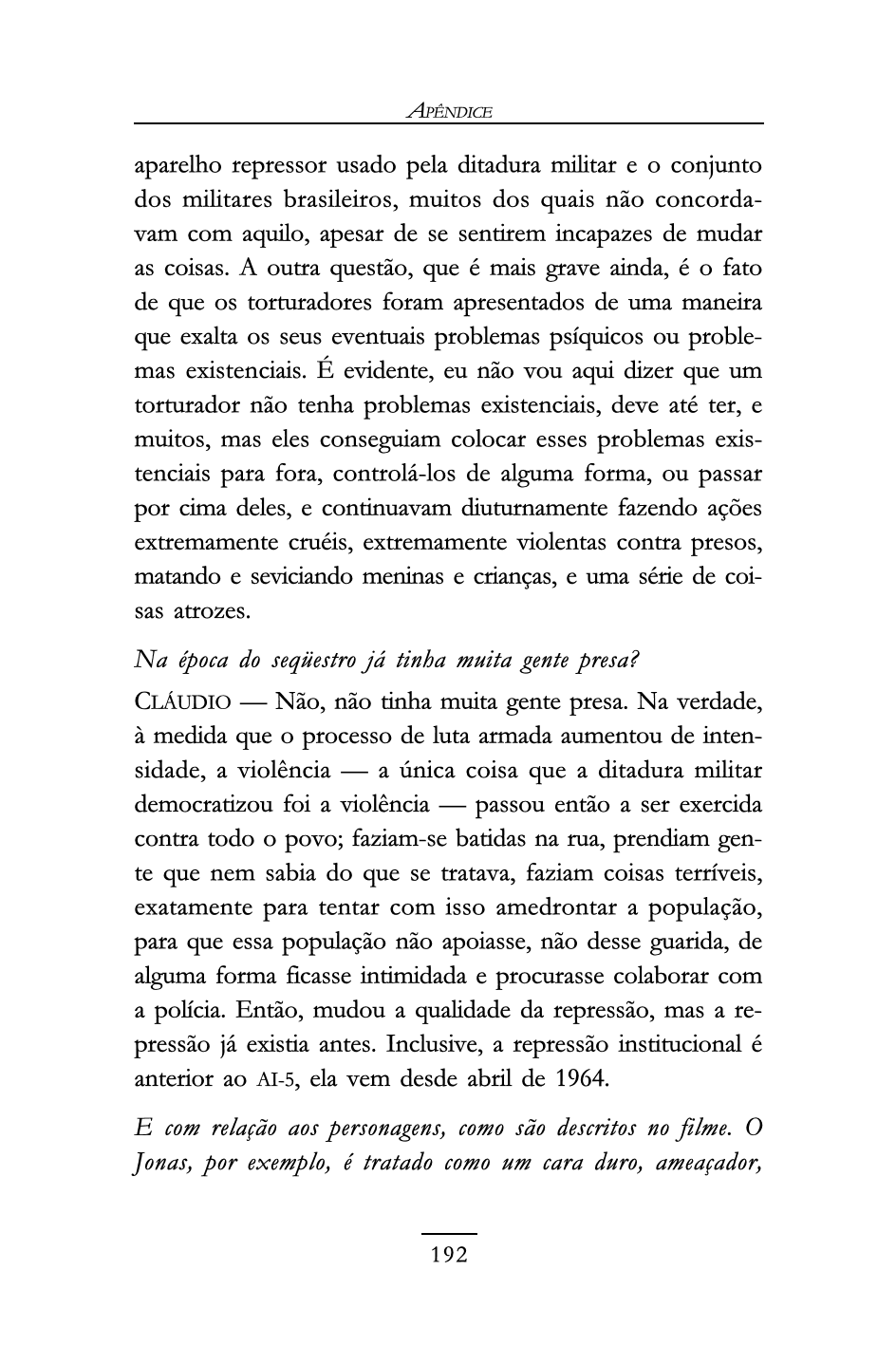 APÊNDICE

aparelho repressor usado pela ditadura militar e o conjunto dos militares brasileiros, muitos dos quais não concordavam com aquilo, apesar de se sentirem incapazes de mudar as coisas. A outra questão, que é mais grave ainda, é o fato de que os torturadores foram apresentados de uma maneira que exalta os seus eventuais problemas psíquicos ou problemas existenciais. É evidente, eu não vou aqui dizer que um torturador não tenha problemas existenciais, deve até ter, e muitos, mas eles conseguiam colocar esses problemas existenciais para fora, controlá-los de alguma forma, ou passar por cima deles, e continuavam diuturnamente fazendo ações extremamente cruéis, extremamente violentas contra presos, matando e seviciando meninas e crianças, e uma série de coisas atrozes.

Na época do seqüestro já tinha muita gente presa?

CLÁUDIO — Não, não tinha muita gente presa. Na verdade, à medida que o processo de luta armada aumentou de intensidade, a violência — a única coisa que a ditadura militar democratizou foi a violência — passou então a ser exercida contra todo o povo; faziam-se batidas na rua, prendiam gente que nem sabia do que se tratava, faziam coisas terríveis, exatamente para tentar com isso amedrontar a população, para que essa população não apoiasse, não desse guarida, de alguma forma ficasse intimidada e procurasse colaborar com a polícia. Então, mudou a qualidade da repressão, mas a repressão já existia antes. Inclusive, a repressão institucional é anterior ao AI-5, ela vem desde abril de 1964.

E com relação aos personagens, como são descritos no filme. O Jonas, por exemplo, é tratado como um cara duro, ameaçador,

192